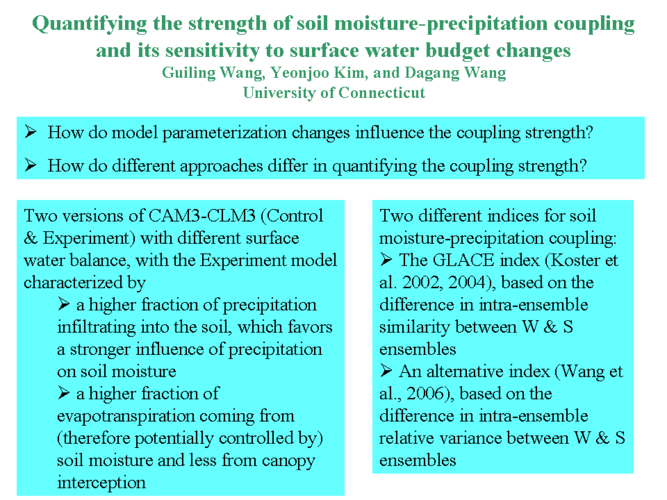 Quantifying the strength of soil moisture-precipitation coupling and its sensitivity to surface water budget changes
Guiling Wang, Yeonjoo Kim, and Dagang Wang
University of Connecticut

➢ How do model parameterization changes influence the coupling strength?

➢ How do different approaches differ in quantifying the coupling strength?

Two versions of CAM3-CLM3 (Control & Experiment) with different surface water balance, with the Experiment model characterized by

➢ a higher fraction of precipitation infiltrating into the soil, which favors a stronger influence of precipitation on soil moisture

➢ a higher fraction of evapotranspiration coming from (therefore potentially controlled by) soil moisture and less from canopy interception

Two different indices for soil moisture-precipitation coupling:

➢ The GLACE index (Koster et al. 2002, 2004), based on the difference in intra-ensemble similarity between W & S ensembles

➢ An alternative index (Wang et al., 2006), based on the difference in intra-ensemble relative variance between W & S ensembles